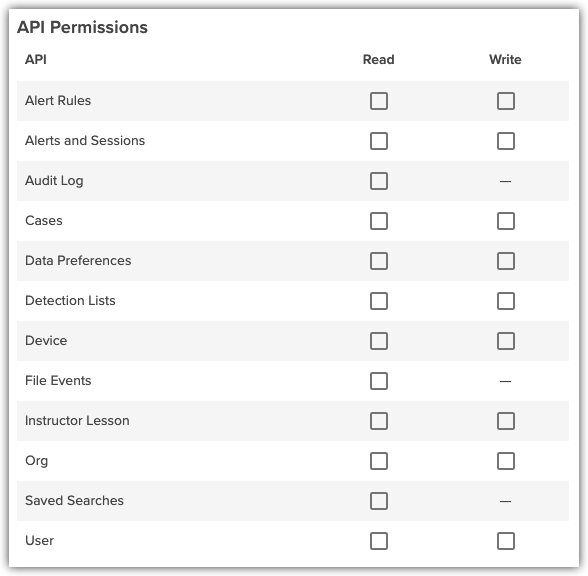 API Permissions

| API | Read | Write |
|---|---|---|
| Alert Rules | ☐ | ☐ |
| Alerts and Sessions | ☐ | ☐ |
| Audit Log | ☐ | — |
| Cases | ☐ | ☐ |
| Data Preferences | ☐ | ☐ |
| Detection Lists | ☐ | ☐ |
| Device | ☐ | ☐ |
| File Events | ☐ | — |
| Instructor Lesson | ☐ | ☐ |
| Org | ☐ | ☐ |
| Saved Searches | ☐ | — |
| User | ☐ | ☐ |